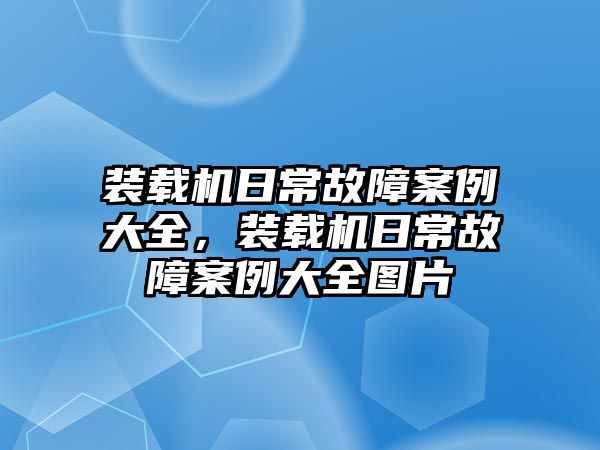 装载机日常故障案例大全，装载机日常故障案例大全图片